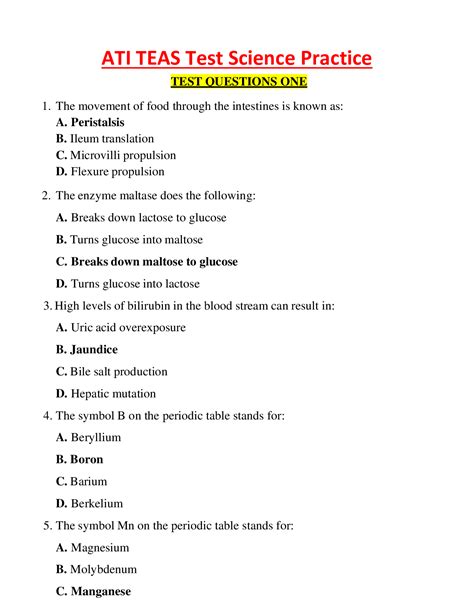 ATI TEAS Test Science Practice

TEST QUESTIONS ONE

1. The movement of food through the intestines is known as:
A. Peristalsis
B. Ileum translation
C. Microvilli propulsion
D. Flexure propulsion

2. The enzyme maltase does the following:
A. Breaks down lactose to glucose
B. Turns glucose into maltose
C. Breaks down maltose to glucose
D. Turns glucose into lactose

3. High levels of bilirubin in the blood stream can result in:
A. Uric acid overexposure
B. Jaundice
C. Bile salt production
D. Hepatic mutation

4. The symbol B on the periodic table stands for:
A. Beryllium
B. Boron
C. Barium
D. Berkelium

5. The symbol Mn on the periodic table stands for:
A. Magnesium
B. Molybdenum
C. Manganese